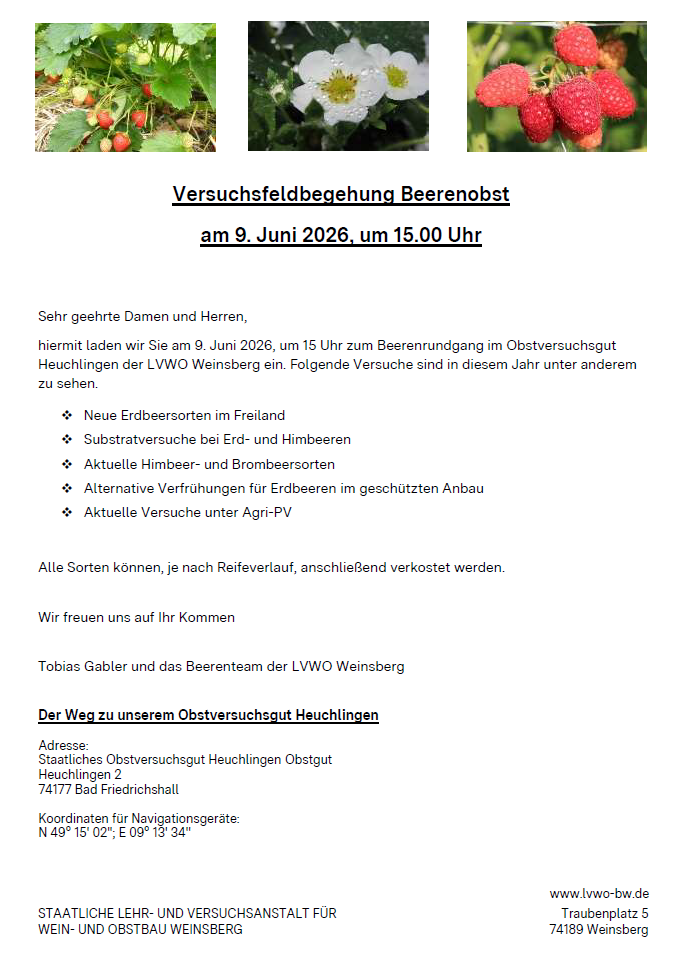 Versuchsfeldbegehung Beerenobst

am 9. Juni 2026, um 15.00 Uhr

Sehr geehrte Damen und Herren,

hiermit laden wir Sie am 9. Juni 2026, um 15 Uhr zum Beerenrundgang im Obstversuchsgut Heuchlingen der LVWO Weinsberg ein. Folgende Versuche sind in diesem Jahr unter anderem zu sehen.

❖ Neue Erdbeersorten im Freiland
❖ Substratversuche bei Erd- und Himbeeren
❖ Aktuelle Himbeer- und Brombeersorten
❖ Alternative Verfrühungen für Erdbeeren im geschützten Anbau
❖ Aktuelle Versuche unter Agri-PV

Alle Sorten können, je nach Reifeverlauf, anschließend verkostet werden.

Wir freuen uns auf Ihr Kommen

Tobias Gabler und das Beerenteam der LVWO Weinsberg

Der Weg zu unserem Obstversuchsgut Heuchlingen

Adresse:
Staatliches Obstversuchsgut Heuchlingen Obstgut
Heuchlingen 2
74177 Bad Friedrichshall

Koordinaten für Navigationsgeräte:
N 49° 15' 02"; E 09° 13' 34"

STAATLICHE LEHR- UND VERSUCHSANSTALT FÜR
WEIN- UND OBSTBAU WEINSBERG

www.lvwo-bw.de
Traubenplatz 5
74189 Weinsberg